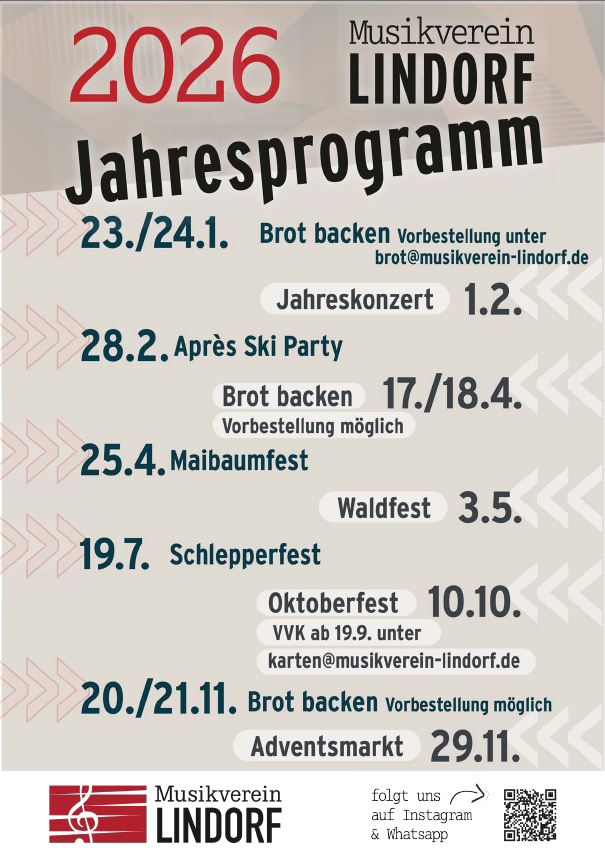 2026

Musikverein
LINDORF

Jahresprogramm

23./24.1. Brot backen Vorbestellung unter brot@musikverein-lindorf.de

Jahreskonzert 1.2.

28.2. Après Ski Party

Brot backen 17./18.4.
Vorbestellung möglich

25.4. Maibaumfest

Waldfest 3.5.

19.7. Schlepperfest

Oktoberfest 10.10.
VVK ab 19.9. unter
karten@musikverein-lindorf.de

20./21.11. Brot backen Vorbestellung möglich

Adventsmarkt 29.11.

Musikverein
LINDORF

folgt uns
auf Instagram
& Whatsapp